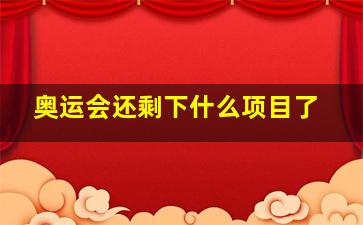 奥运会还剩下什么项目了